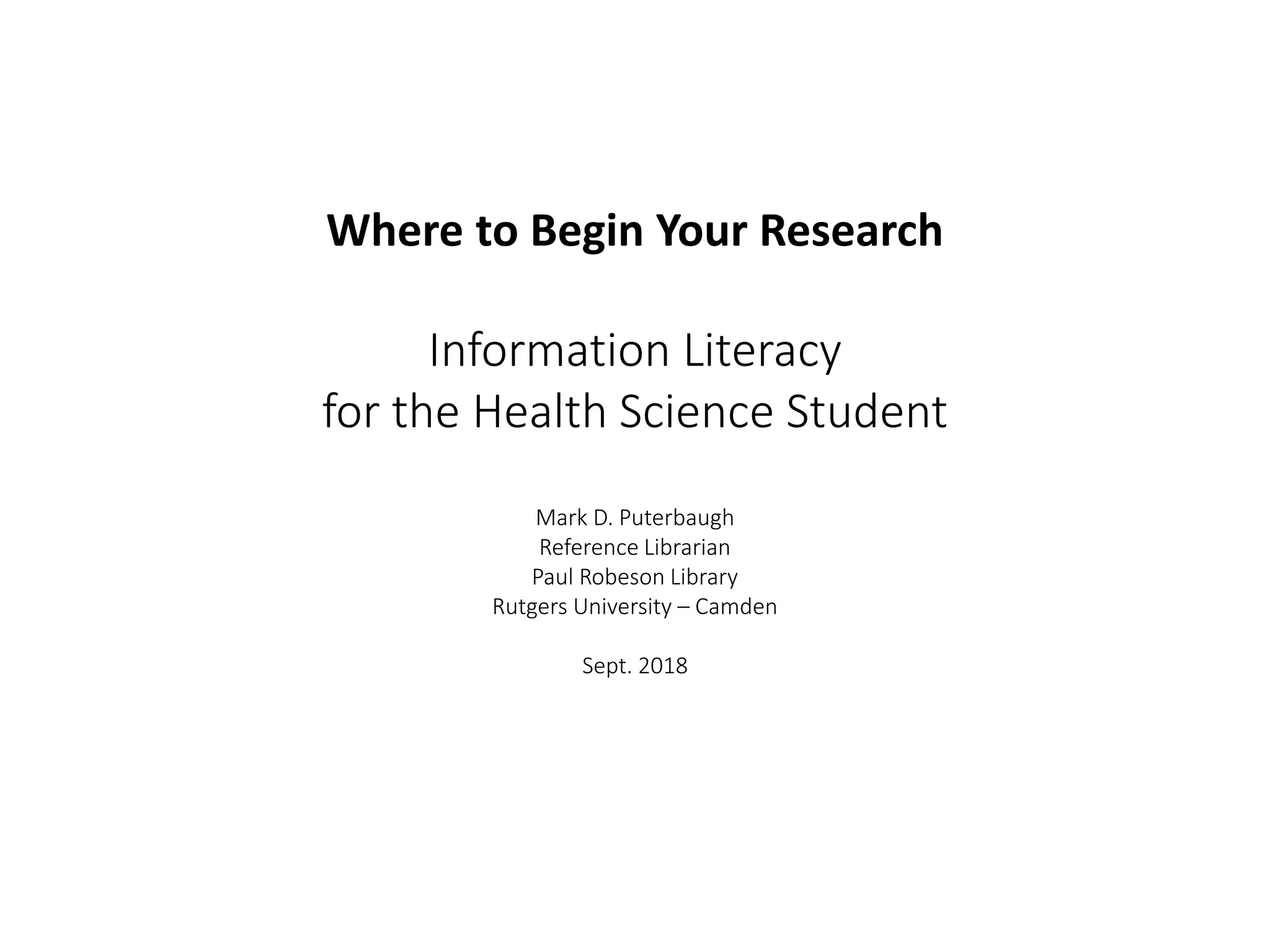 Where to Begin Your Research

Information Literacy
for the Health Science Student

Mark D. Puterbaugh
Reference Librarian
Paul Robeson Library
Rutgers University – Camden

Sept. 2018